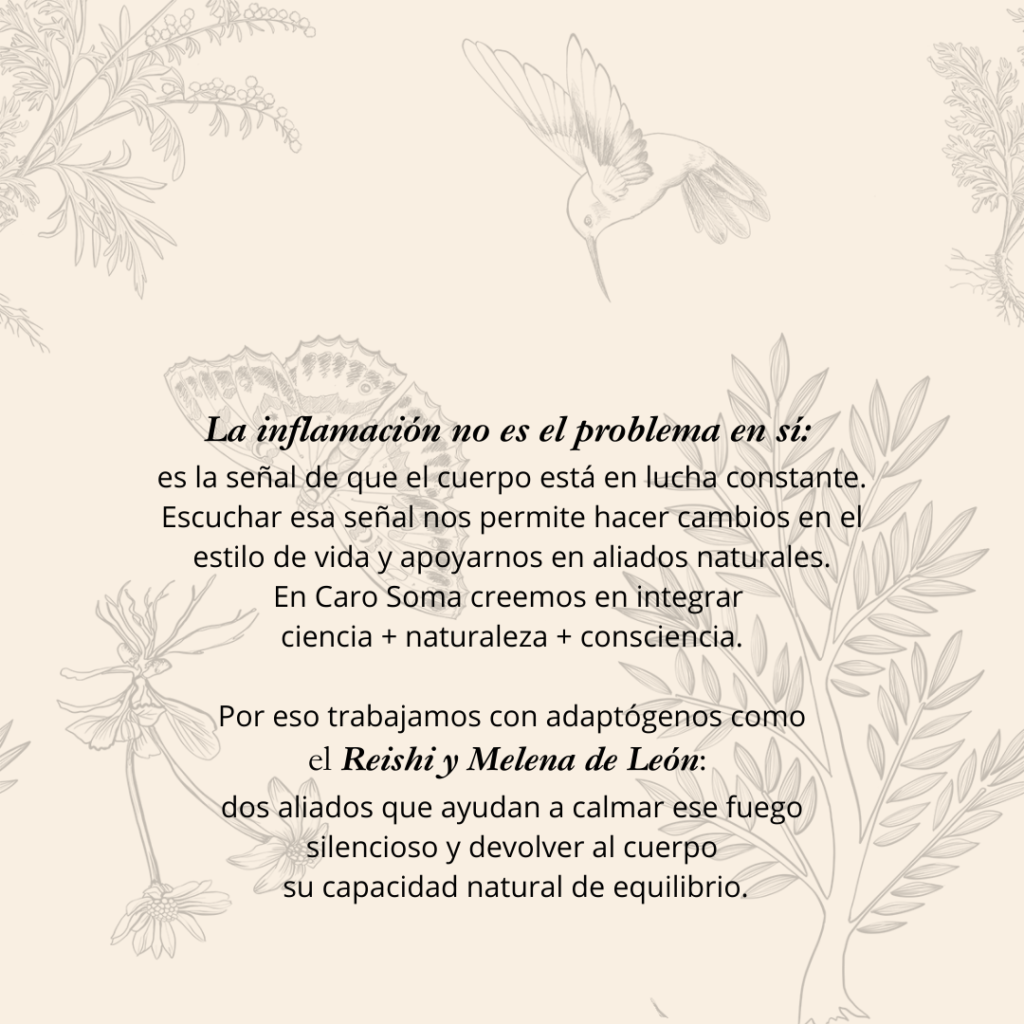 La inflamación no es el problema en sí:
es la señal de que el cuerpo está en lucha constante. Escuchar esa señal nos permite hacer cambios en el estilo de vida y apoyarnos en aliados naturales. En Caro Soma creemos en integrar ciencia + naturaleza + consciencia.

Por eso trabajamos con adaptógenos como el Reishi y Melena de León: dos aliados que ayudan a calmar ese fuego silencioso y devolver al cuerpo su capacidad natural de equilibrio.